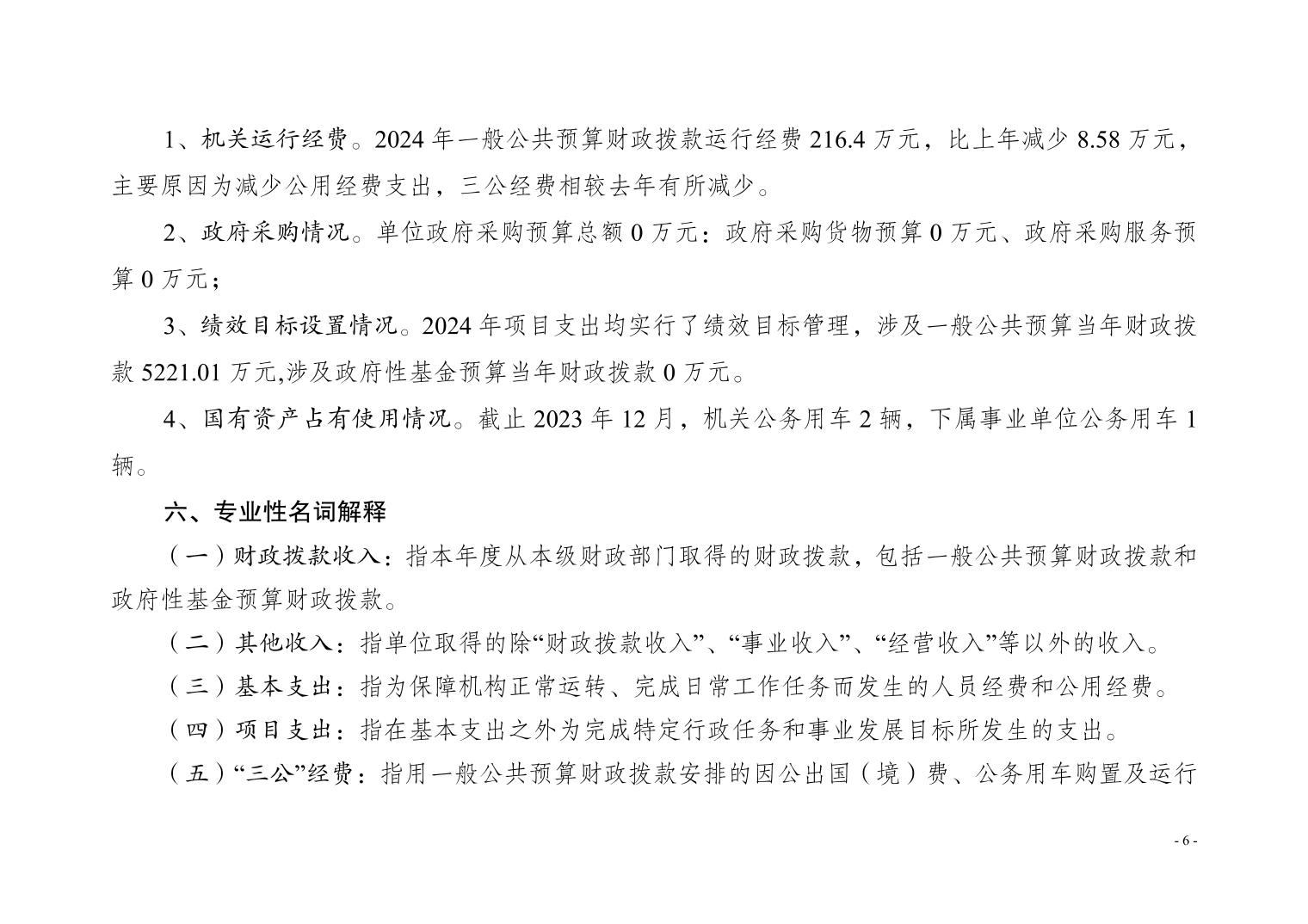 1、机关运行经费。2024 年一般公共预算财政拨款运行经费 216.4 万元，比上年减少 8.58 万元，主要原因为减少公用经费支出，三公经费相较去年有所减少。

2、政府采购情况。单位政府采购预算总额 0 万元：政府采购货物预算 0 万元、政府采购服务预算 0 万元；

3、绩效目标设置情况。2024 年项目支出均实行了绩效目标管理，涉及一般公共预算当年财政拨款 5221.01 万元,涉及政府性基金预算当年财政拨款 0 万元。

4、国有资产占有使用情况。截止 2023 年 12 月，机关公务用车 2 辆，下属事业单位公务用车 1 辆。

六、专业性名词解释

（一）财政拨款收入：指本年度从本级财政部门取得的财政拨款，包括一般公共预算财政拨款和政府性基金预算财政拨款。

（二）其他收入：指单位取得的除“财政拨款收入”、“事业收入”、“经营收入”等以外的收入。

（三）基本支出：指为保障机构正常运转、完成日常工作任务而发生的人员经费和公用经费。

（四）项目支出：指在基本支出之外为完成特定行政任务和事业发展目标所发生的支出。

（五）“三公”经费：指用一般公共预算财政拨款安排的因公出国（境）费、公务用车购置及运行

- 6 -